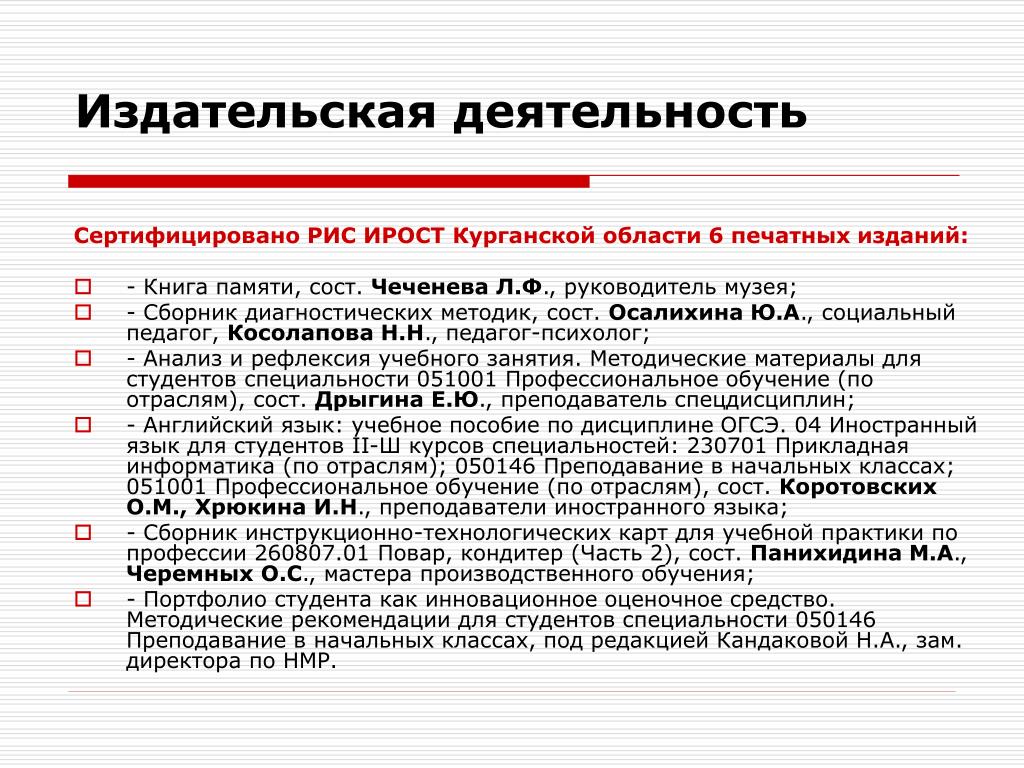 Издательская деятельность

Сертифицировано РИС ИРОСТ Курганской области 6 печатных изданий:

- Книга памяти, сост. Чеченева Л.Ф., руководитель музея;

- Сборник диагностических методик, сост. Осалихина Ю.А., социальный педагог, Косолапова Н.Н., педагог-психолог;

- Анализ и рефлексия учебного занятия. Методические материалы для студентов специальности 051001 Профессиональное обучение (по отраслям), сост. Дрыгина Е.Ю., преподаватель спецдисциплин;

- Английский язык: учебное пособие по дисциплине ОГСЭ. 04 Иностранный язык для студентов II-Ш курсов специальностей: 230701 Прикладная информатика (по отраслям); 050146 Преподавание в начальных классах; 051001 Профессиональное обучение (по отраслям), сост. Коротовских О.М., Хрюкина И.Н., преподаватели иностранного языка;

- Сборник инструкционно-технологических карт для учебной практики по профессии 260807.01 Повар, кондитер (Часть 2), сост. Панихидина М.А., Черемных О.С., мастера производственного обучения;

- Портфолио студента как инновационное оценочное средство. Методические рекомендации для студентов специальности 050146 Преподавание в начальных классах, под редакцией Кандаковой Н.А., зам. директора по НМР.